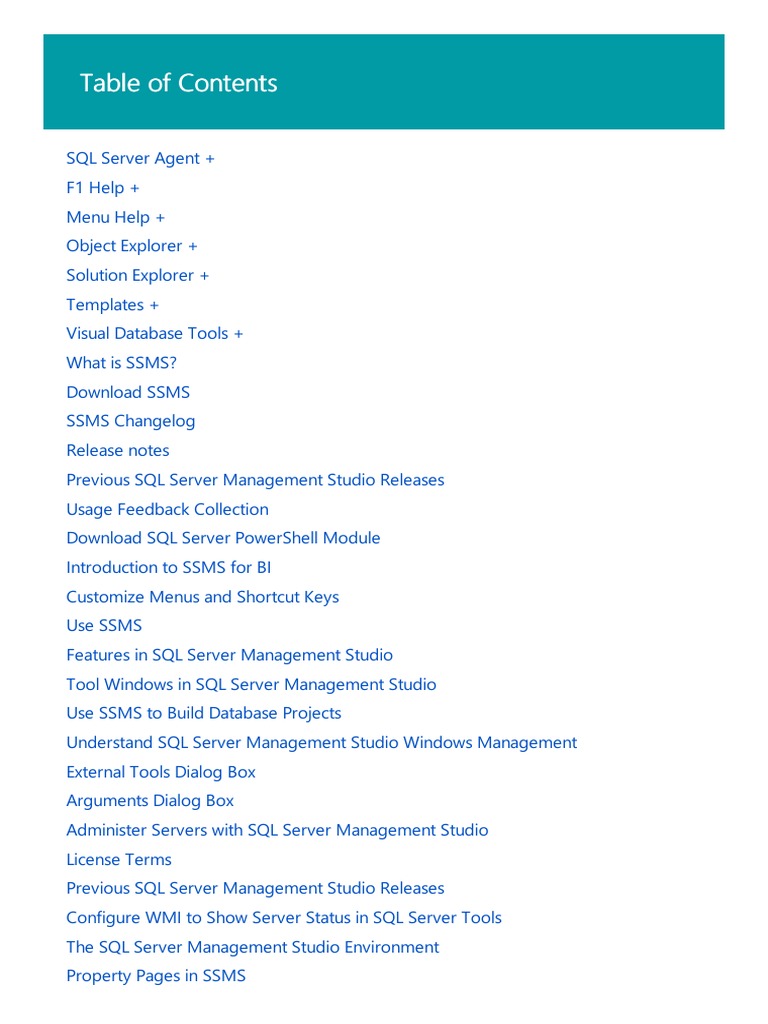 Table of Contents

SQL Server Agent +
F1 Help +
Menu Help +
Object Explorer +
Solution Explorer +
Templates +
Visual Database Tools +
What is SSMS?
Download SSMS
SSMS Changelog
Release notes
Previous SQL Server Management Studio Releases
Usage Feedback Collection
Download SQL Server PowerShell Module
Introduction to SSMS for BI
Customize Menus and Shortcut Keys
Use SSMS
Features in SQL Server Management Studio
Tool Windows in SQL Server Management Studio
Use SSMS to Build Database Projects
Understand SQL Server Management Studio Windows Management
External Tools Dialog Box
Arguments Dialog Box
Administer Servers with SQL Server Management Studio
License Terms
Previous SQL Server Management Studio Releases
Configure WMI to Show Server Status in SQL Server Tools
The SQL Server Management Studio Environment
Property Pages in SSMS